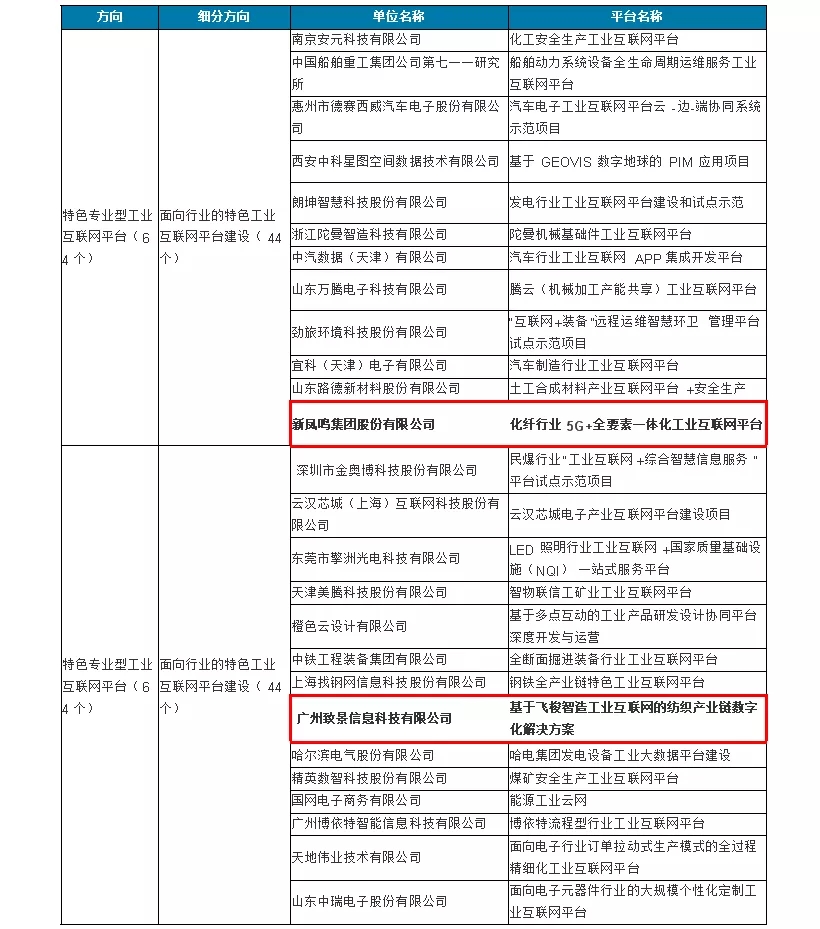 | 方向 | 细分方向 | 单位名称 | 平台名称 |
|---|---|---|---|
| 特色专业型工业互联网平台（64个） | 面向行业的特色工业互联网平台建设（44个） | 南京安元科技有限公司 | 化工安全生产工业互联网平台 |
| | | 中国船舶重工集团公司第七一一研究所 | 船舶动力系统设备全生命周期运维服务工业互联网平台 |
| | | 惠州市德赛西威汽车电子股份有限公司 | 汽车电子工业互联网平台云 -边-端协同系统示范项目 |
| | | 西安中科星图空间数据技术有限公司 | 基于 GEOVIS 数字地球的 PIM 应用项目 |
| | | 朗坤智慧科技股份有限公司 | 发电行业工业互联网平台建设和试点示范 |
| | | 浙江陀曼智造科技有限公司 | 陀曼机械基础件工业互联网平台 |
| | | 中汽数据（天津）有限公司 | 汽车行业工业互联网 APP 集成开发平台 |
| | | 山东万腾电子科技有限公司 | 腾云（机械加工产能共享）工业互联网平台 |
| | | 劲旅环境科技股份有限公司 | "互联网+装备"远程运维智慧环卫 管理平台试点示范项目 |
| | | 宜科（天津）电子有限公司 | 汽车制造行业工业互联网平台 |
| | | 山东路德新材料股份有限公司 | 土工合成材料产业互联网平台 +安全生产 |
| | | 新凤鸣集团股份有限公司 | 化纤行业 5G+全要素一体化工业互联网平台 |
| 特色专业型工业互联网平台（64个） | 面向行业的特色工业互联网平台建设（44个） | 深圳市金奥博科技股份有限公司 | 民爆行业"工业互联网 +综合智慧信息服务 "平台试点示范项目 |
| | | 云汉芯城（上海）互联网科技股份有限公司 | 云汉芯城电子产业互联网平台建设项目 |
| | | 东莞市擎洲光电科技有限公司 | LED 照明行业工业互联网 +国家质量基础设施（NQI） 一站式服务平台 |
| | | 天津美腾科技股份有限公司 | 智物联信工矿业工业互联网平台 |
| | | 橙色云设计有限公司 | 基于多点互动的工业产品研发设计协同平台深度开发与运营 |
| | | 中铁工程装备集团有限公司 | 全断面掘进装备行业工业互联网平台 |
| | | 上海找钢网信息科技股份有限公司 | 钢铁全产业链特色工业互联网平台 |
| | | 广州致景信息科技有限公司 | 基于飞梭智造工业互联网的纺织产业链数字化解决方案 |
| | | 哈尔滨电气股份有限公司 | 哈电集团发电设备工业大数据平台建设 |
| | | 精英数智科技股份有限公司 | 煤矿安全生产工业互联网平台 |
| | | 国网电子商务有限公司 | 能源工业云网 |
| | | 广州博依特智能信息科技有限公司 | 博依特流程型行业工业互联网平台 |
| | | 天地伟业技术有限公司 | 面向电子行业订单拉动式生产模式的全过程精细化工业互联网平台 |
| | | 山东中瑞电子股份有限公司 | 面向电子元器件行业的大规模个性化定制工业互联网平台 |